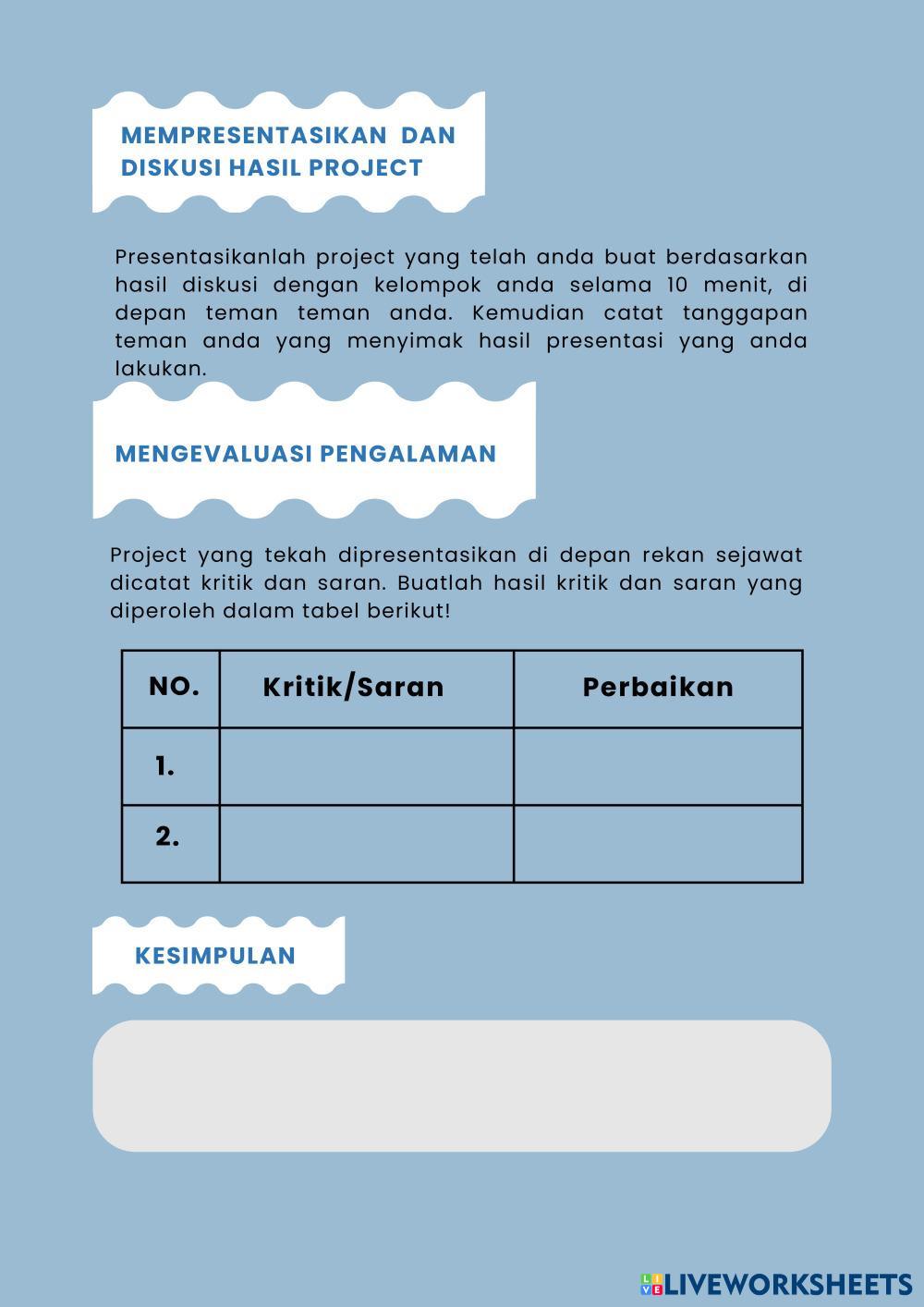 MEMPRESENTASIKAN DAN DISKUSI HASIL PROJECT

Presentasikanlah project yang telah anda buat berdasarkan hasil diskusi dengan kelompok anda selama 10 menit, di depan teman teman anda. Kemudian catat tanggapan teman anda yang menyimak hasil presentasi yang anda lakukan.

MENGEVALUASI PENGALAMAN

Project yang tekah dipresentasikan di depan rekan sejawat dicatat kritik dan saran. Buatlah hasil kritik dan saran yang diperoleh dalam tabel berikut!

| NO. | Kritik/Saran | Perbaikan |
|---|---|---|
| 1. | | |
| 2. | | |

KESIMPULAN

LIVEWORKSHEETS